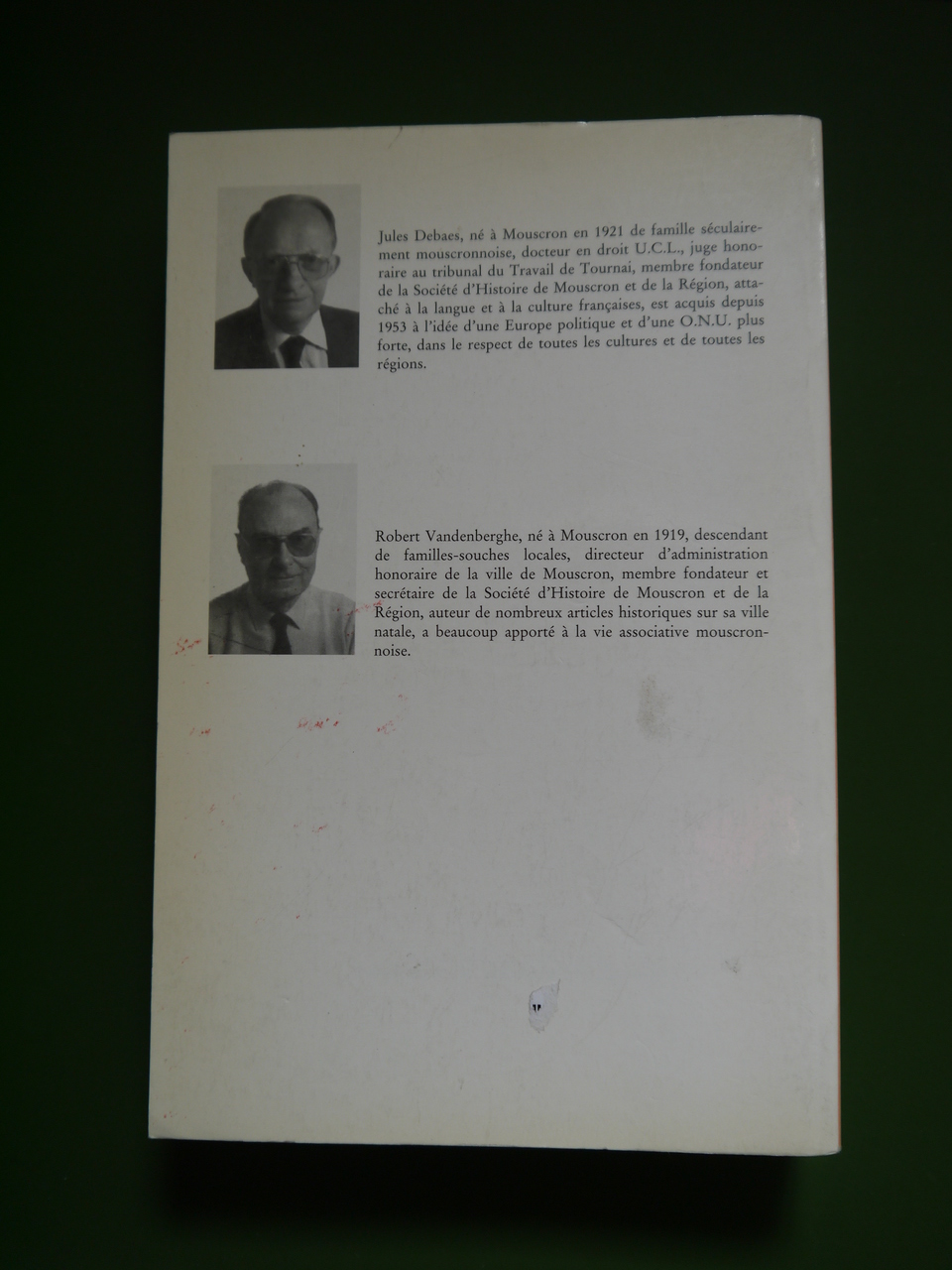 Jules Debaes, né à Mouscron en 1921 de famille séculairement mouscronnoise, docteur en droit U.C.L., juge honoraire au tribunal du Travail de Tournai, membre fondateur de la Société d'Histoire de Mouscron et de la Région, attaché à la langue et à la culture françaises, est acquis depuis 1953 à l'idée d'une Europe politique et d'une O.N.U. plus forte, dans le respect de toutes les cultures et de toutes les régions.

Robert Vandenberghe, né à Mouscron en 1919, descendant de familles-souches locales, directeur d'administration honoraire de la ville de Mouscron, membre fondateur et secrétaire de la Société d'Histoire de Mouscron et de la Région, auteur de nombreux articles historiques sur sa ville natale, a beaucoup apporté à la vie associative mouscronnoise.